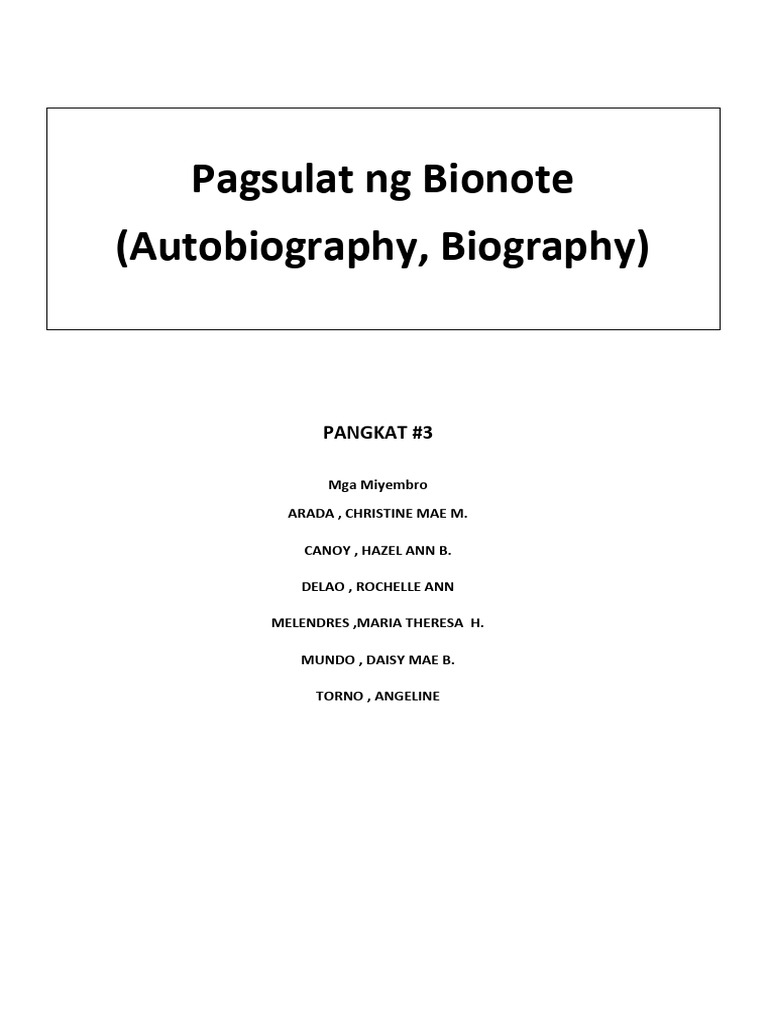 Pagsulat ng Bionote
(Autobiography, Biography)

PANGKAT #3

Mga Miyembro

ARADA , CHRISTINE MAE M.

CANOY , HAZEL ANN B.

DELAO , ROCHELLE ANN

MELENDRES ,MARIA THERESA H.

MUNDO , DAISY MAE B.

TORNO , ANGELINE